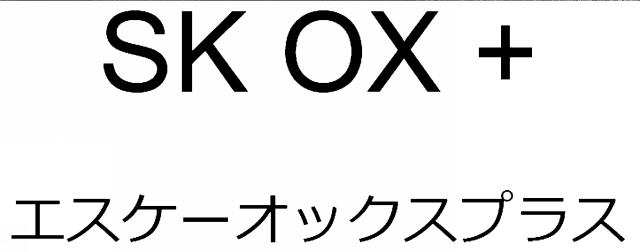 SK OX +

エスケーオックスプラス